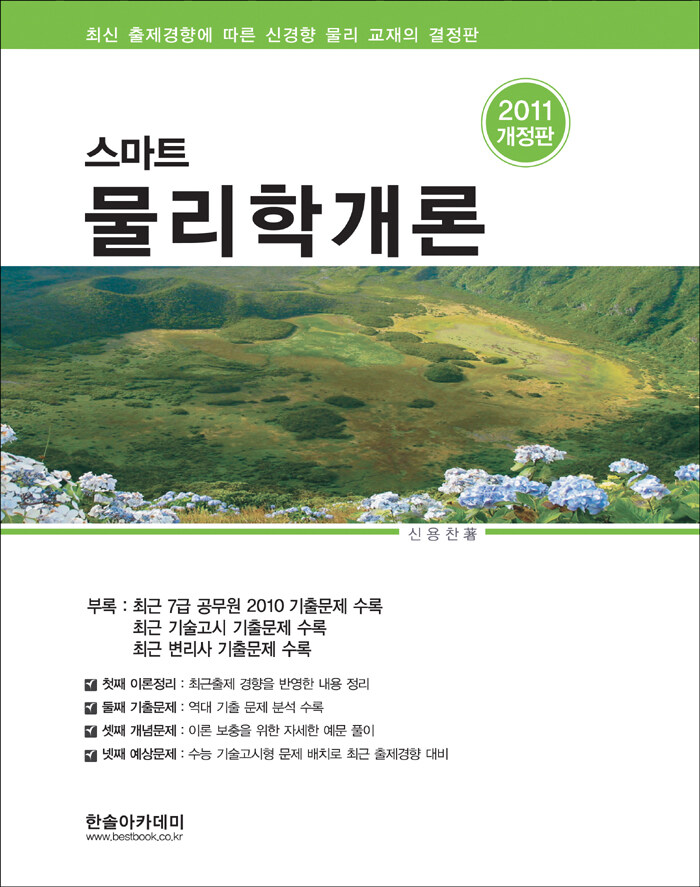 최신 출제경향에 따른 신경향 물리 교재의 결정판

2011
개정판

스마트
물리학개론

신용찬著

부록 : 최근 7급 공무원 2010 기출문제 수록
최근 기술고시 기출문제 수록
최근 변리사 기출문제 수록

☑ 첫째 이론정리 : 최근출제 경향을 반영한 내용 정리
☑ 둘째 기출문제 : 역대 기출 문제 분석 수록
☑ 셋째 개념문제 : 이론 보충을 위한 자세한 예문 풀이
☑ 넷째 예상문제 : 수능 기술고시형 문제 배치로 최근 출제경향 대비

한솔아카데미
www.bestbook.co.kr